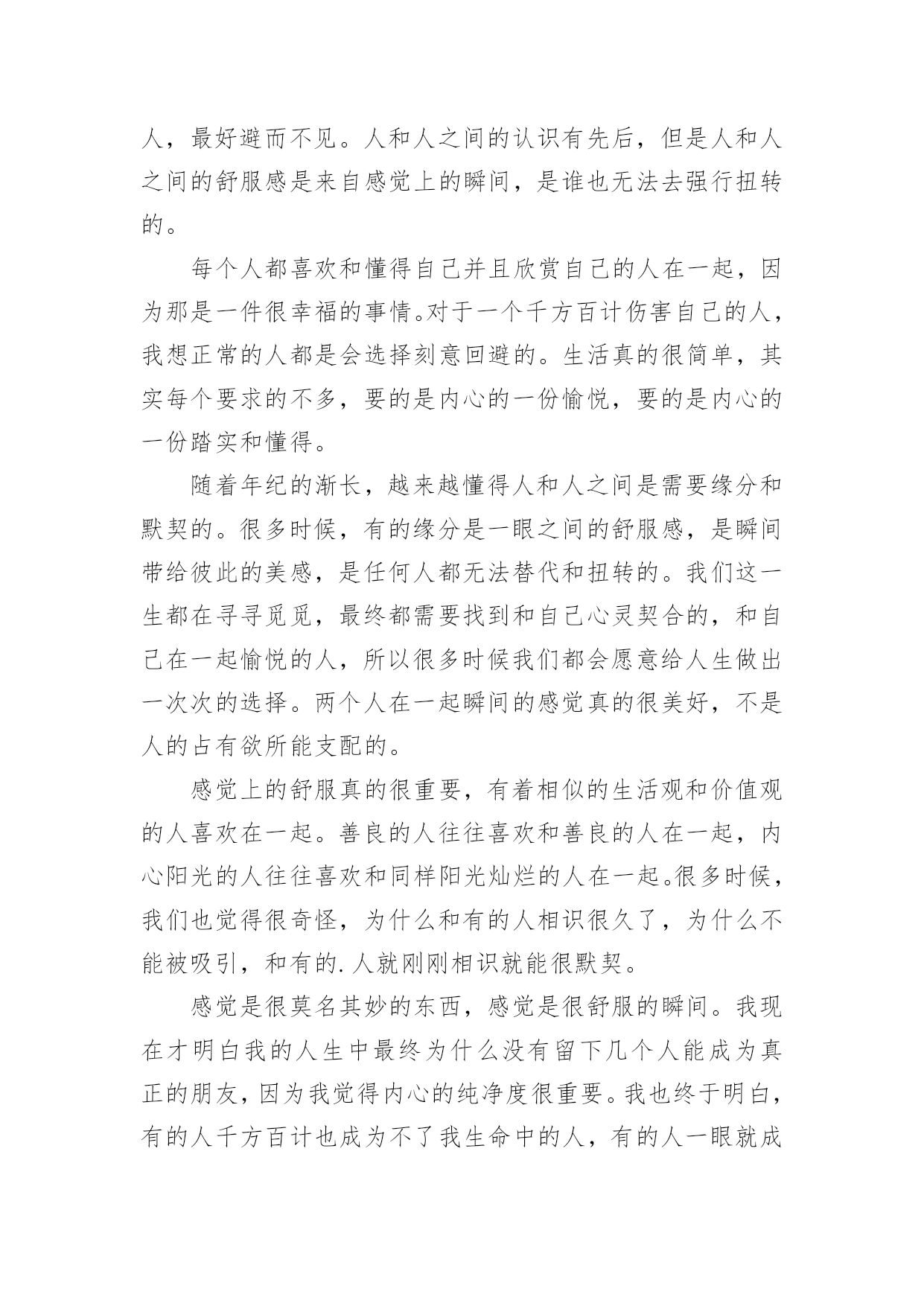 人，最好避而不见。人和人之间的认识有先后，但是人和人之间的舒服感是来自感觉上的瞬间，是谁也无法去强行扭转的。

每个人都喜欢和懂得自己并且欣赏自己的人在一起，因为那是一件很幸福的事情。对于一个千方百计伤害自己的人，我想正常的人都是会选择刻意回避的。生活真的很简单，其实每个要求的不多，要的是内心的一份愉悦，要的是内心的一份踏实和懂得。

随着年纪的渐长，越来越懂得人和人之间是需要缘分和默契的。很多时候，有的缘分是一眼之间的舒服感，是瞬间带给彼此的美感，是任何人都无法替代和扭转的。我们这一生都在寻寻觅觅，最终都需要找到和自己心灵契合的，和自己在一起愉悦的人，所以很多时候我们都会愿意给人生做出一次次的选择。两个人在一起瞬间的感觉真的很美好，不是人的占有欲所能支配的。

感觉上的舒服真的很重要，有着相似的生活观和价值观的人喜欢在一起。善良的人往往喜欢和善良的人在一起，内心阳光的人往往喜欢和同样阳光灿烂的人在一起。很多时候，我们也觉得很奇怪，为什么和有的人相识很久了，为什么不能被吸引，和有的.人就刚刚相识就能很默契。

感觉是很莫名其妙的东西，感觉是很舒服的瞬间。我现在才明白我的人生中最终为什么没有留下几个人能成为真正的朋友，因为我觉得内心的纯净度很重要。我也终于明白，有的人千方百计也成为不了我生命中的人，有的人一眼就成